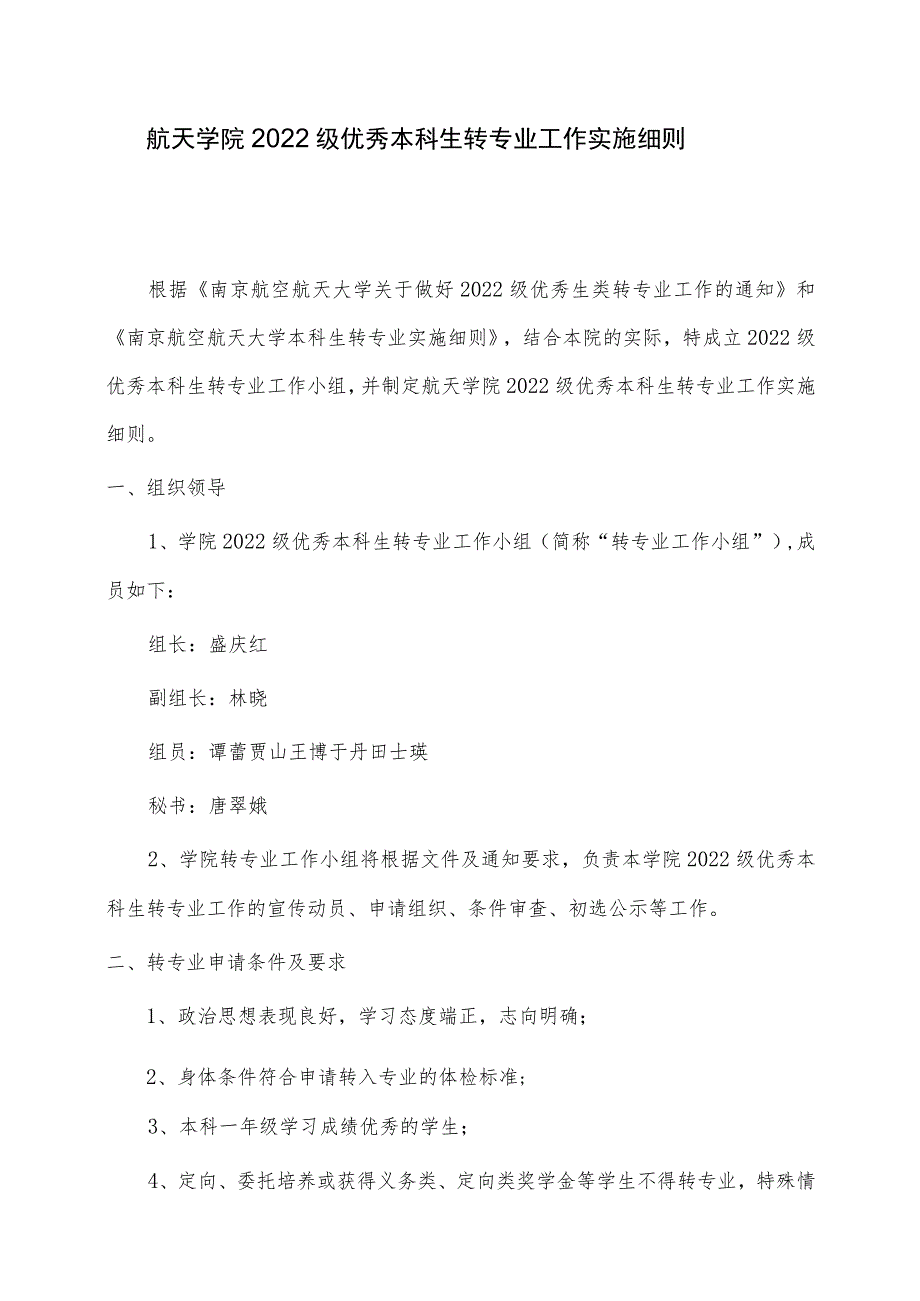 航天学院2022级优秀本科生转专业工作实施细则

根据《南京航空航天大学关于做好2022级优秀生类转专业工作的通知》和《南京航空航天大学本科生转专业实施细则》，结合本院的实际，特成立2022级优秀本科生转专业工作小组，并制定航天学院2022级优秀本科生转专业工作实施细则。

一、组织领导

1、学院2022级优秀本科生转专业工作小组（简称“转专业工作小组”），成员如下：

组长：盛庆红

副组长：林晓

组员：谭蕾贾山王博于丹田士瑛

秘书：唐翠娥

2、学院转专业工作小组将根据文件及通知要求，负责本学院2022级优秀本科生转专业工作的宣传动员、申请组织、条件审查、初选公示等工作。

二、转专业申请条件及要求

1、政治思想表现良好，学习态度端正，志向明确；

2、身体条件符合申请转入专业的体检标准；

3、本科一年级学习成绩优秀的学生；

4、定向、委托培养或获得义务类、定向类奖学金等学生不得转专业，特殊情